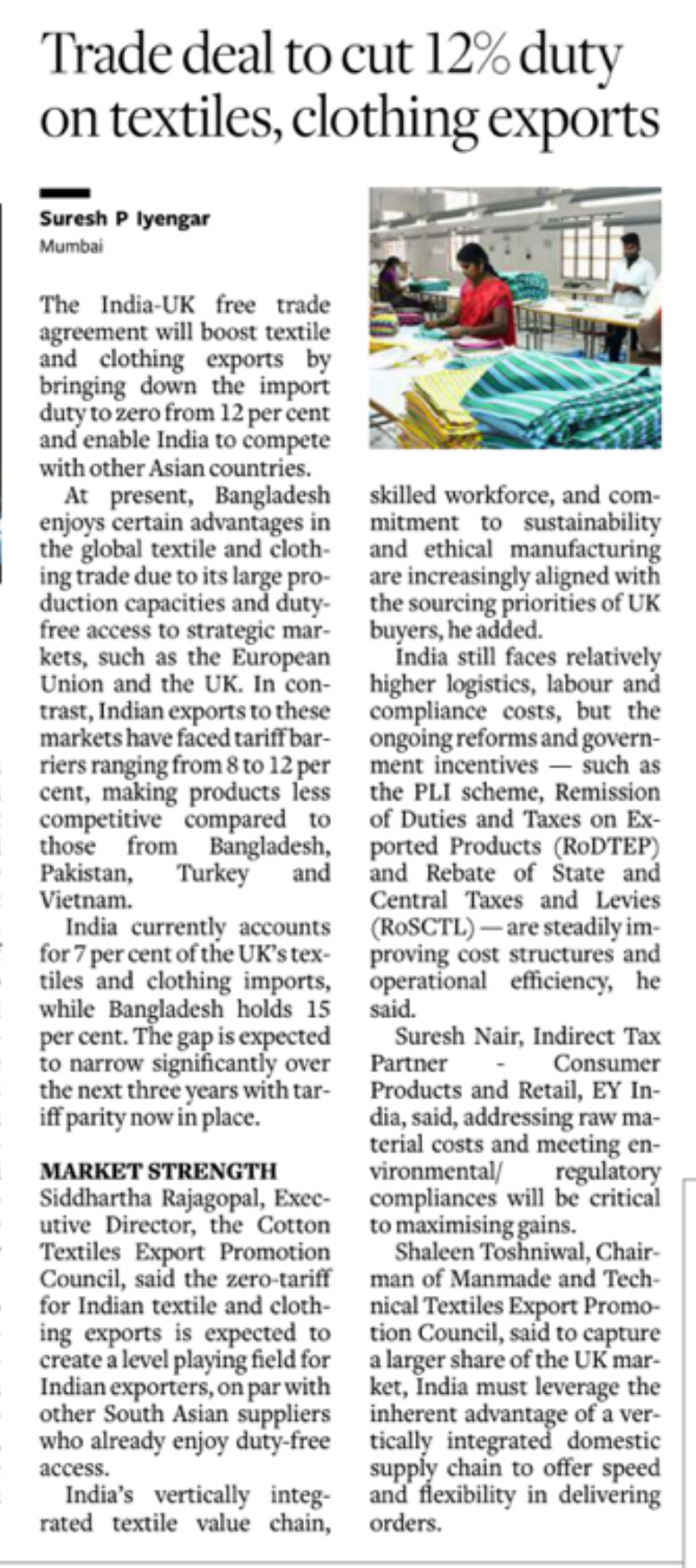 Trade deal to cut 12% duty on textiles, clothing exports

Suresh P Iyengar
Mumbai

The India-UK free trade agreement will boost textile and clothing exports by bringing down the import duty to zero from 12 per cent and enable India to compete with other Asian countries.

At present, Bangladesh enjoys certain advantages in the global textile and clothing trade due to its large production capacities and duty-free access to strategic markets, such as the European Union and the UK. In contrast, Indian exports to these markets have faced tariff barriers ranging from 8 to 12 per cent, making products less competitive compared to those from Bangladesh, Pakistan, Turkey and Vietnam.

India currently accounts for 7 per cent of the UK's textiles and clothing imports, while Bangladesh holds 15 per cent. The gap is expected to narrow significantly over the next three years with tariff parity now in place.

MARKET STRENGTH
Siddhartha Rajagopal, Executive Director, the Cotton Textiles Export Promotion Council, said the zero-tariff for Indian textile and clothing exports is expected to create a level playing field for Indian exporters, on par with other South Asian suppliers who already enjoy duty-free access.

India's vertically integrated textile value chain, skilled workforce, and commitment to sustainability and ethical manufacturing are increasingly aligned with the sourcing priorities of UK buyers, he added.

India still faces relatively higher logistics, labour and compliance costs, but the ongoing reforms and government incentives — such as the PLI scheme, Remission of Duties and Taxes on Exported Products (RoDTEP) and Rebate of State and Central Taxes and Levies (RoSCTL) — are steadily improving cost structures and operational efficiency, he said.

Suresh Nair, Indirect Tax Partner - Consumer Products and Retail, EY India, said, addressing raw material costs and meeting environmental/ regulatory compliances will be critical to maximising gains.

Shaleen Toshniwal, Chairman of Manmade and Technical Textiles Export Promotion Council, said to capture a larger share of the UK market, India must leverage the inherent advantage of a vertically integrated domestic supply chain to offer speed and flexibility in delivering orders.